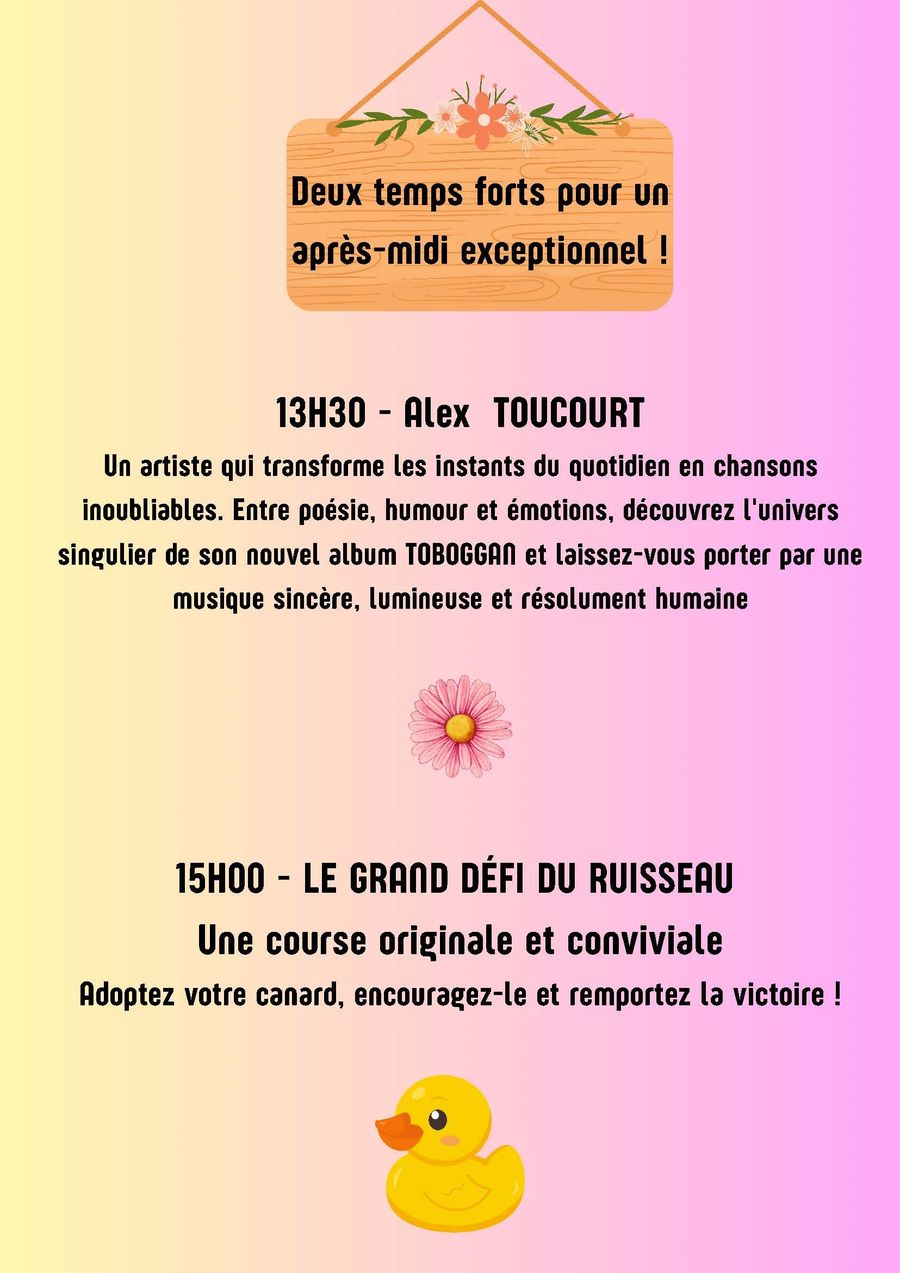 Deux temps forts pour un après-midi exceptionnel !

13H30 - Alex TOUCOURT

Un artiste qui transforme les instants du quotidien en chansons inoubliables. Entre poésie, humour et émotions, découvrez l'univers singulier de son nouvel album TOBOGGAN et laissez-vous porter par une musique sincère, lumineuse et résolument humaine

15H00 - LE GRAND DÉFI DU RUISSEAU

Une course originale et conviviale

Adoptez votre canard, encouragez-le et remportez la victoire !